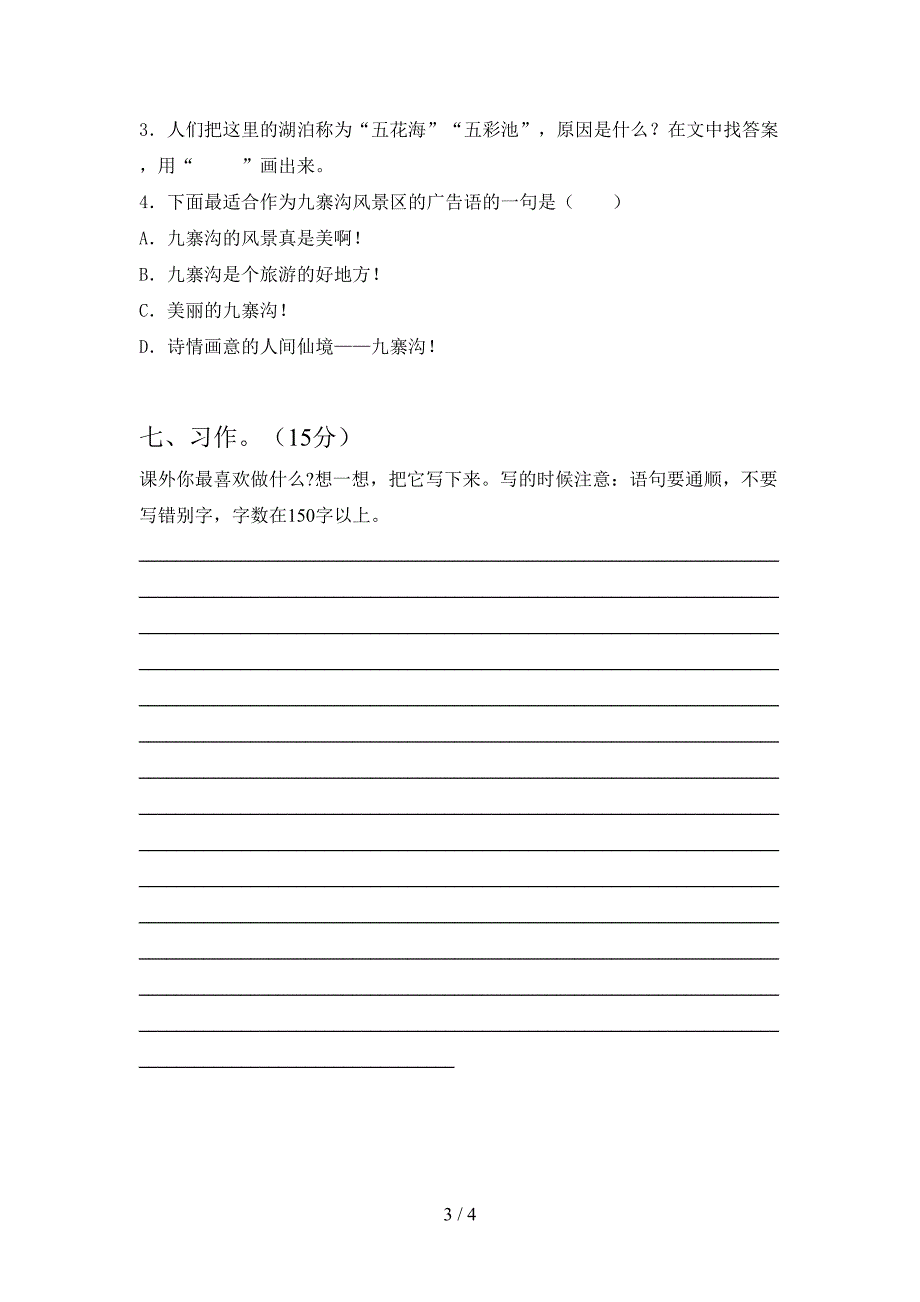 3．人们把这里的湖泊称为“五花海”“五彩池”，原因是什么？在文中找答案，用“　　”画出来。

4．下面最适合作为九寨沟风景区的广告语的一句是（　　）

A．九寨沟的风景真是美啊！

B．九寨沟是个旅游的好地方！

C．美丽的九寨沟！

D．诗情画意的人间仙境——九寨沟！

七、习作。（15分）

课外你最喜欢做什么?想一想，把它写下来。写的时候注意：语句要通顺，不要写错别字，字数在150字以上。

3 / 4